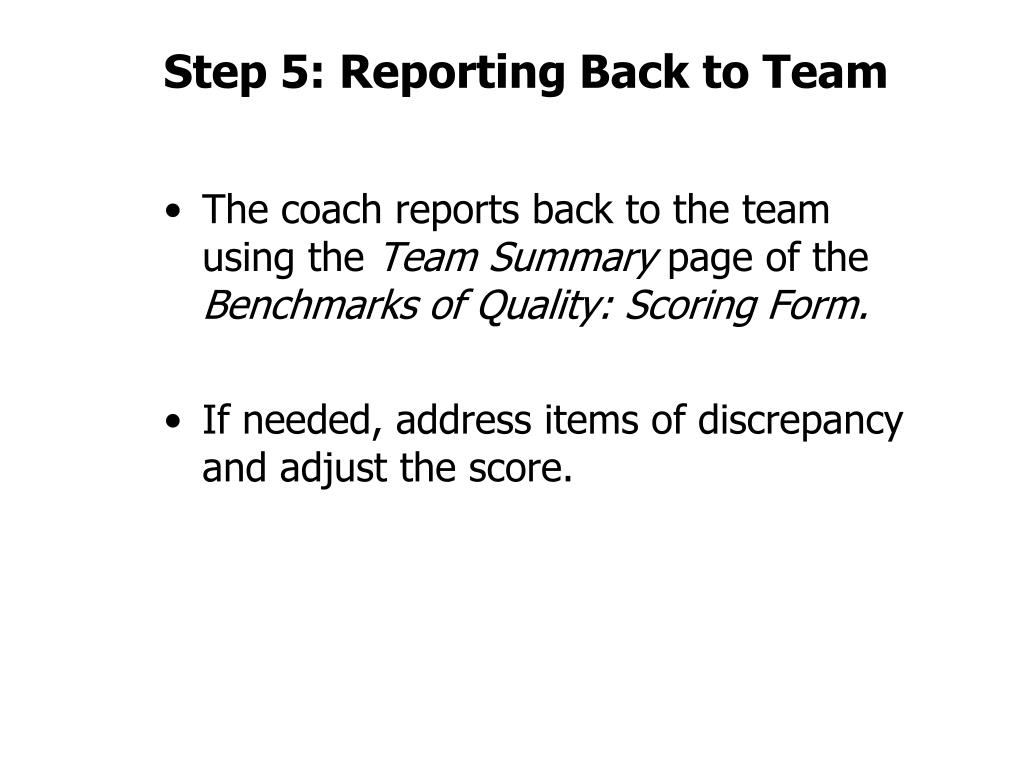 Step 5: Reporting Back to Team

• The coach reports back to the team using the Team Summary page of the Benchmarks of Quality: Scoring Form.

• If needed, address items of discrepancy and adjust the score.